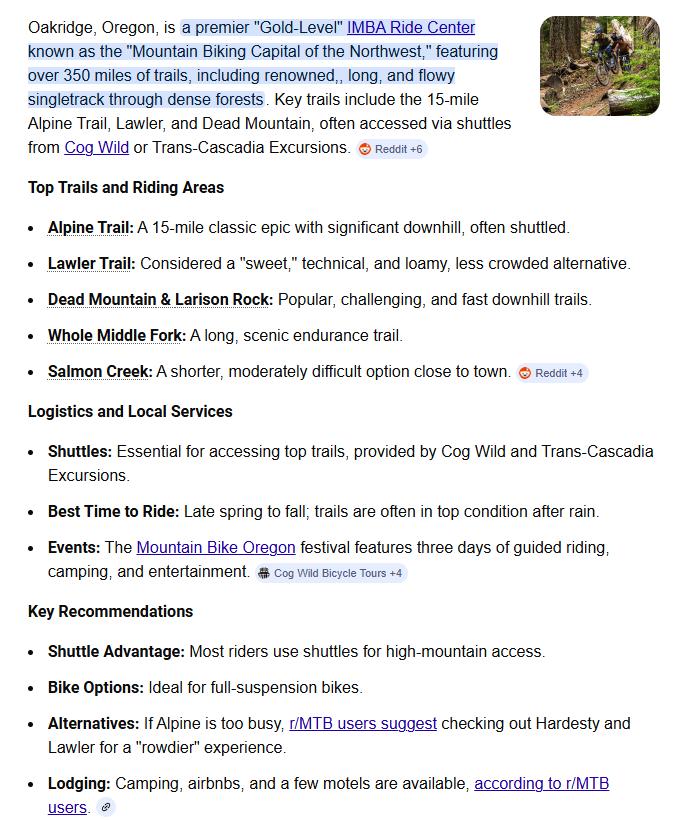 Oakridge, Oregon, is a premier "Gold-Level" IMBA Ride Center known as the "Mountain Biking Capital of the Northwest," featuring over 350 miles of trails, including renowned,, long, and flowy singletrack through dense forests. Key trails include the 15-mile Alpine Trail, Lawler, and Dead Mountain, often accessed via shuttles from Cog Wild or Trans-Cascadia Excursions. Reddit +6

Top Trails and Riding Areas

- Alpine Trail: A 15-mile classic epic with significant downhill, often shuttled.
- Lawler Trail: Considered a "sweet," technical, and loamy, less crowded alternative.
- Dead Mountain & Larison Rock: Popular, challenging, and fast downhill trails.
- Whole Middle Fork: A long, scenic endurance trail.
- Salmon Creek: A shorter, moderately difficult option close to town. Reddit +4

Logistics and Local Services

- Shuttles: Essential for accessing top trails, provided by Cog Wild and Trans-Cascadia Excursions.
- Best Time to Ride: Late spring to fall; trails are often in top condition after rain.
- Events: The Mountain Bike Oregon festival features three days of guided riding, camping, and entertainment. Cog Wild Bicycle Tours +4

Key Recommendations

- Shuttle Advantage: Most riders use shuttles for high-mountain access.
- Bike Options: Ideal for full-suspension bikes.
- Alternatives: If Alpine is too busy, r/MTB users suggest checking out Hardesty and Lawler for a "rowdier" experience.
- Lodging: Camping, airbnbs, and a few motels are available, according to r/MTB users.